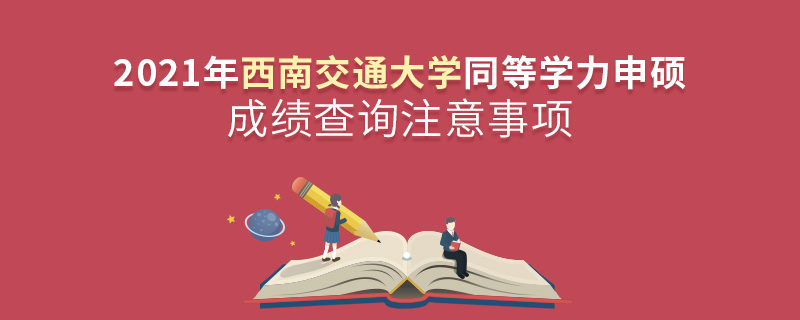 2021年西南交通大学同等学力申硕
成绩查询注意事项